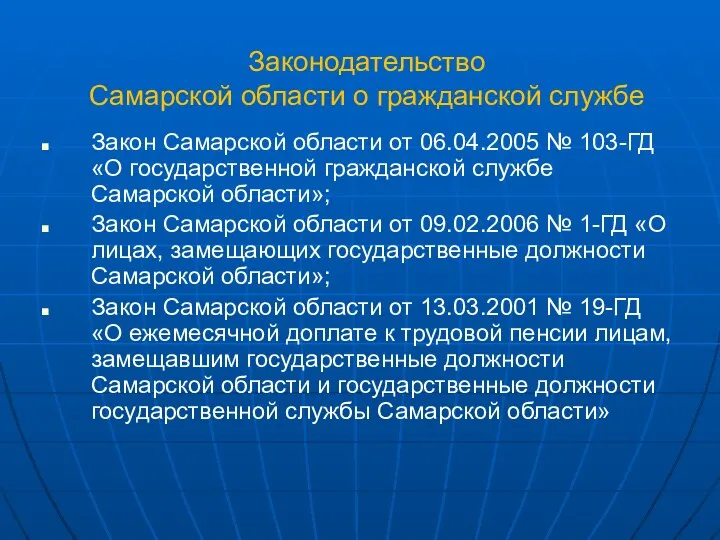 Законодательство
Самарской области о гражданской службе

■ Закон Самарской области от 06.04.2005 № 103-ГД «О государственной гражданской службе Самарской области»;

■ Закон Самарской области от 09.02.2006 № 1-ГД «О лицах, замещающих государственные должности Самарской области»;

■ Закон Самарской области от 13.03.2001 № 19-ГД «О ежемесячной доплате к трудовой пенсии лицам, замещавшим государственные должности Самарской области и государственные должности государственной службы Самарской области»